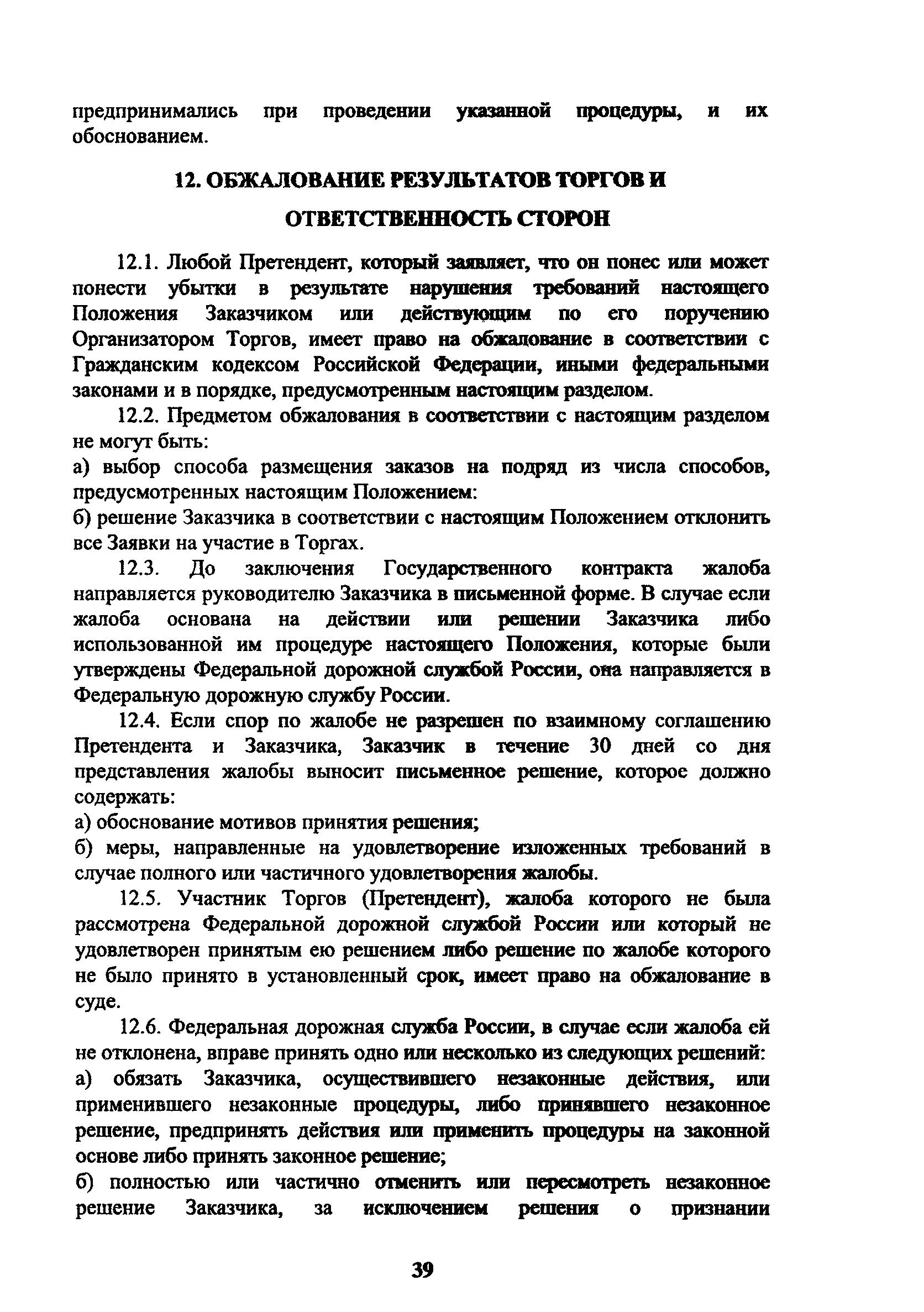 предпринимались при проведении указанной процедуры, и их обоснованием.

12. ОБЖАЛОВАНИЕ РЕЗУЛЬТАТОВ ТОРГОВ И ОТВЕТСТВЕННОСТЬ СТОРОН

12.1. Любой Претендент, который заявляет, что он понес или может понести убытки в результате нарушения требований настоящего Положения Заказчиком или действующим по его поручению Организатором Торгов, имеет право на обжалование в соответствии с Гражданским кодексом Российской Федерации, иными федеральными законами и в порядке, предусмотренным настоящим разделом.

12.2. Предметом обжалования в соответствии с настоящим разделом не могут быть:
а) выбор способа размещения заказов на подряд из числа способов, предусмотренных настоящим Положением:
б) решение Заказчика в соответствии с настоящим Положением отклонить все Заявки на участие в Торгах.

12.3. До заключения Государственного контракта жалоба направляется руководителю Заказчика в письменной форме. В случае если жалоба основана на действии или решении Заказчика либо использованной им процедуре настоящего Положения, которые были утверждены Федеральной дорожной службой России, она направляется в Федеральную дорожную службу России.

12.4. Если спор по жалобе не разрешен по взаимному соглашению Претендента и Заказчика, Заказчик в течение 30 дней со дня представления жалобы выносит письменное решение, которое должно содержать:
а) обоснование мотивов принятия решения;
б) меры, направленные на удовлетворение изложенных требований в случае полного или частичного удовлетворения жалобы.

12.5. Участник Торгов (Претендент), жалоба которого не была рассмотрена Федеральной дорожной службой России или который не удовлетворен принятым ею решением либо решение по жалобе которого не было принято в установленный срок, имеет право на обжалование в суде.

12.6. Федеральная дорожная служба России, в случае если жалоба ей не отклонена, вправе принять одно или несколько из следующих решений:
а) обязать Заказчика, осуществившего незаконные действия, или применившего незаконные процедуры, либо принявшего незаконное решение, предпринять действия или применить процедуры на законной основе либо принять законное решение;
б) полностью или частично отменить или пересмотреть незаконное решение Заказчика, за исключением решения о признании

39